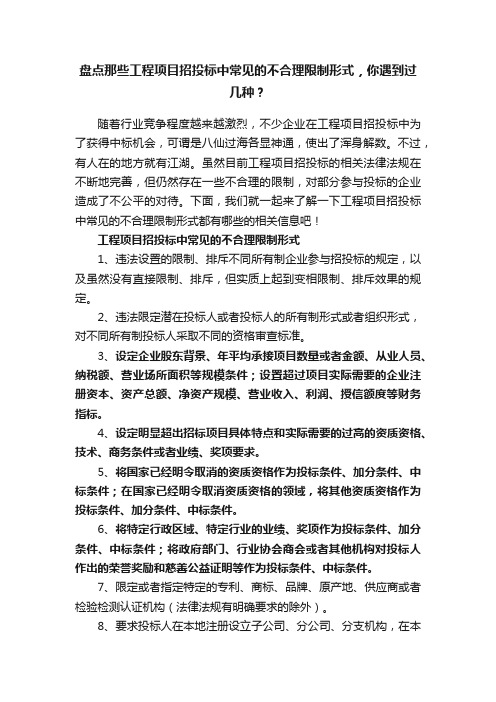 盘点那些工程项目招投标中常见的不合理限制形式，你遇到过几种？

随着行业竞争程度越来越激烈，不少企业在工程项目招投标中为了获得中标机会，可谓是八仙过海各显神通，使出了浑身解数。不过，有人在的地方就有江湖。虽然目前工程项目招投标的相关法律法规在不断地完善，但仍然存在一些不合理的限制，对部分参与投标的企业造成了不公平的对待。下面，我们就一起来了解一下工程项目招投标中常见的不合理限制形式都有哪些的相关信息吧！

工程项目招投标中常见的不合理限制形式

1、违法设置的限制、排斥不同所有制企业参与招投标的规定，以及虽然没有直接限制、排斥，但实质上起到变相限制、排斥效果的规定。

2、违法限定潜在投标人或者投标人的所有制形式或者组织形式，对不同所有制投标人采取不同的资格审查标准。

3、设定企业股东背景、年平均承接项目数量或者金额、从业人员、纳税额、营业场所面积等规模条件；设置超过项目实际需要的企业注册资本、资产总额、净资产规模、营业收入、利润、授信额度等财务指标。

4、设定明显超出招标项目具体特点和实际需要的过高的资质资格、技术、商务条件或者业绩、奖项要求。

5、将国家已经明令取消的资质资格作为投标条件、加分条件、中标条件；在国家已经明令取消资质资格的领域，将其他资质资格作为投标条件、加分条件、中标条件。

6、将特定行政区域、特定行业的业绩、奖项作为投标条件、加分条件、中标条件；将政府部门、行业协会商会或者其他机构对投标人作出的荣誉奖励和慈善公益证明等作为投标条件、中标条件。

7、限定或者指定特定的专利、商标、品牌、原产地、供应商或者检验检测认证机构（法律法规有明确要求的除外）。

8、要求投标人在本地注册设立子公司、分公司、分支机构，在本